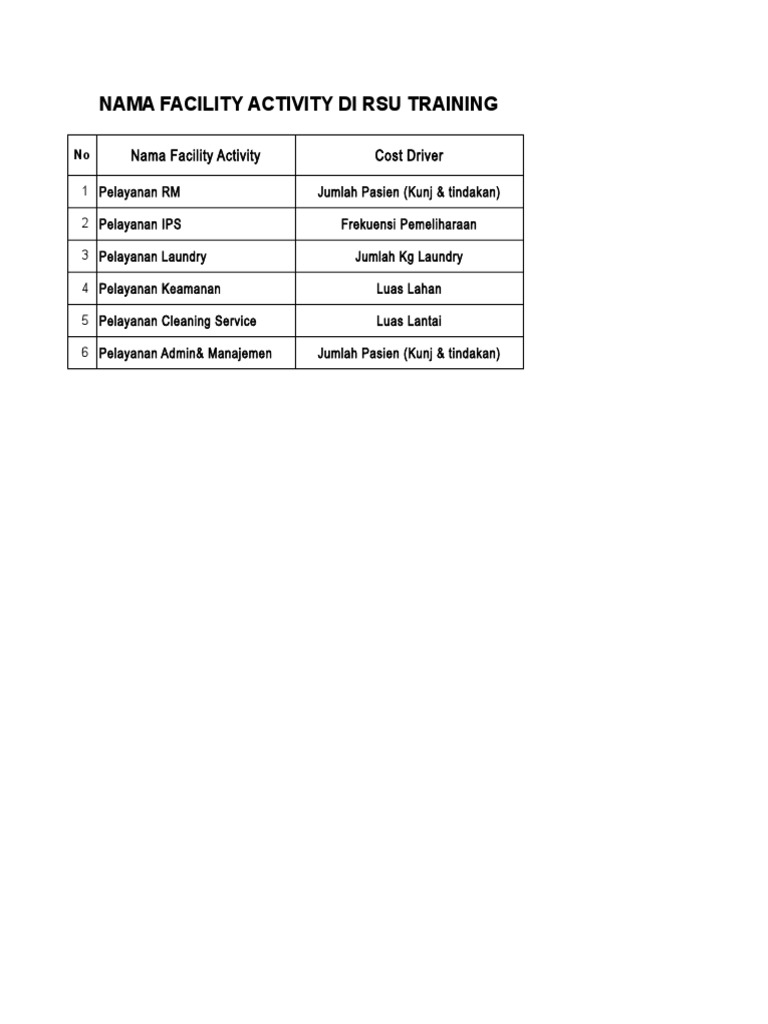 NAMA FACILITY ACTIVITY DI RSU TRAINING

| No | Nama Facility Activity | Cost Driver |
|---|---|---|
| 1 | Pelayanan RM | Jumlah Pasien (Kunj & tindakan) |
| 2 | Pelayanan IPS | Frekuensi Pemeliharaan |
| 3 | Pelayanan Laundry | Jumlah Kg Laundry |
| 4 | Pelayanan Keamanan | Luas Lahan |
| 5 | Pelayanan Cleaning Service | Luas Lantai |
| 6 | Pelayanan Admin& Manajemen | Jumlah Pasien (Kunj & tindakan) |